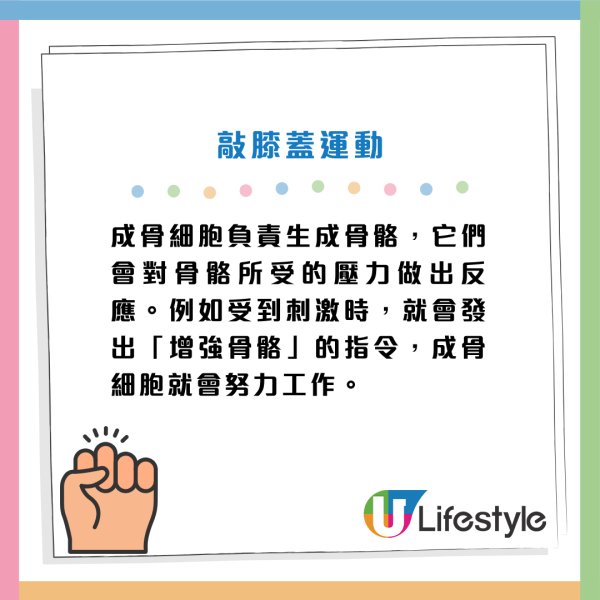 敲膝蓋運動

成骨細胞負責生成骨骼，它們會對骨骼所受的壓力做出反應。例如受到刺激時，就會發出「增強骨骼」的指令，成骨細胞就會努力工作。

U Lifestyle